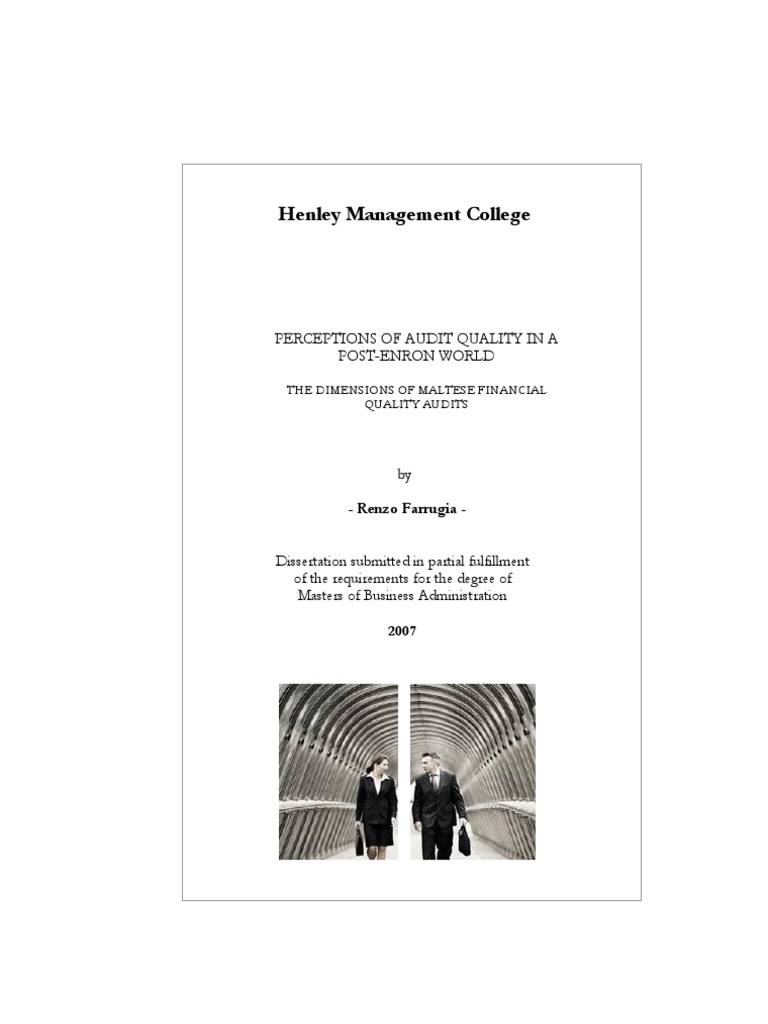 Henley Management College

PERCEPTIONS OF AUDIT QUALITY IN A POST-ENRON WORLD

THE DIMENSIONS OF MALTESE FINANCIAL QUALITY AUDITS

by

- Renzo Farrugia -

Dissertation submitted in partial fulfillment of the requirements for the degree of Masters of Business Administration

2007